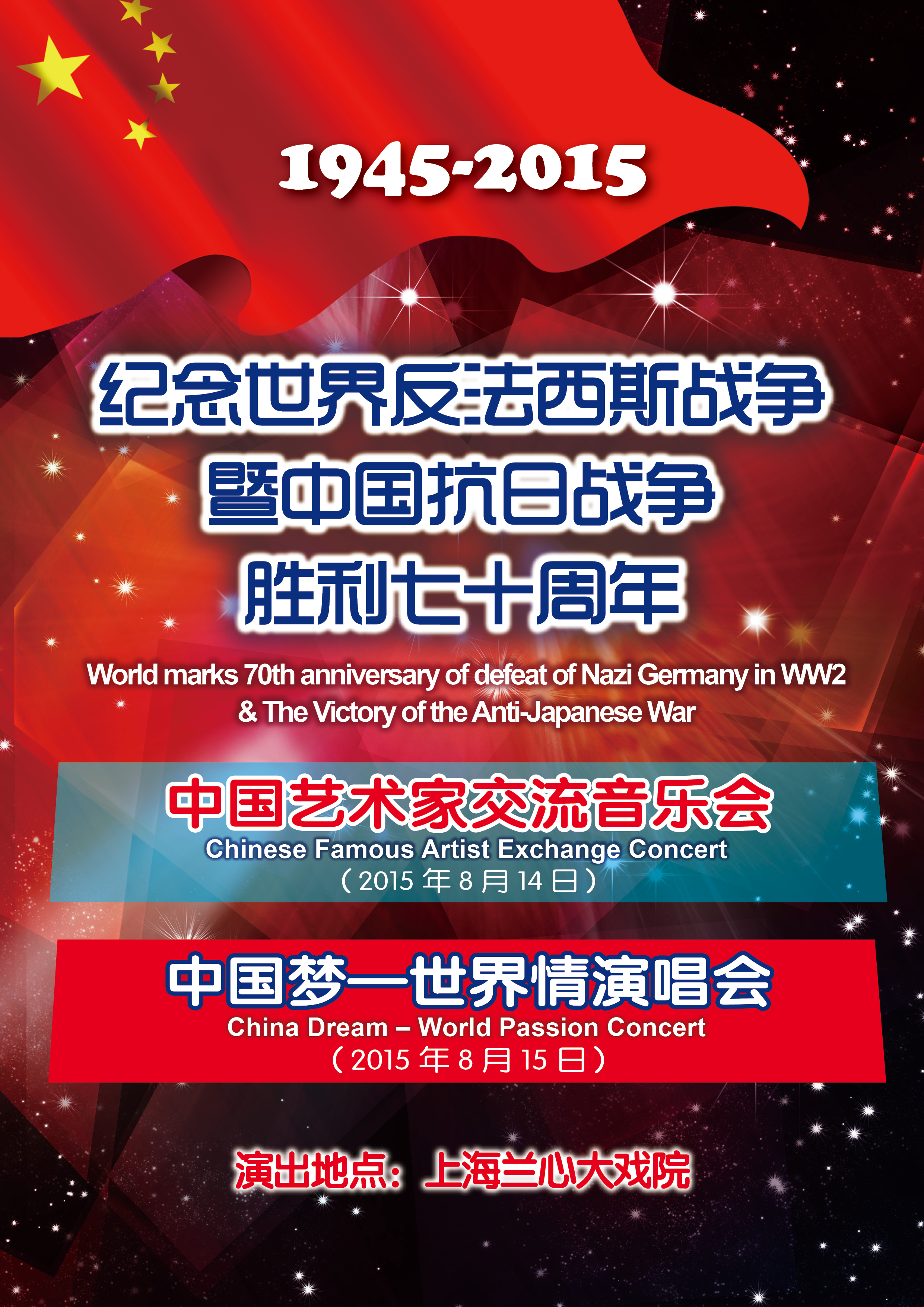 1945-2015

纪念世界反法西斯战争
暨中国抗日战争
胜利七十周年

World marks 70th anniversary of defeat of Nazi Germany in WW2
& The Victory of the Anti-Japanese War

中国艺术家交流音乐会
Chinese Famous Artist Exchange Concert
（2015 年 8 月 14 日）

中国梦—世界情演唱会
China Dream – World Passion Concert
（2015 年 8 月 15 日）

演出地点：上海兰心大戏院